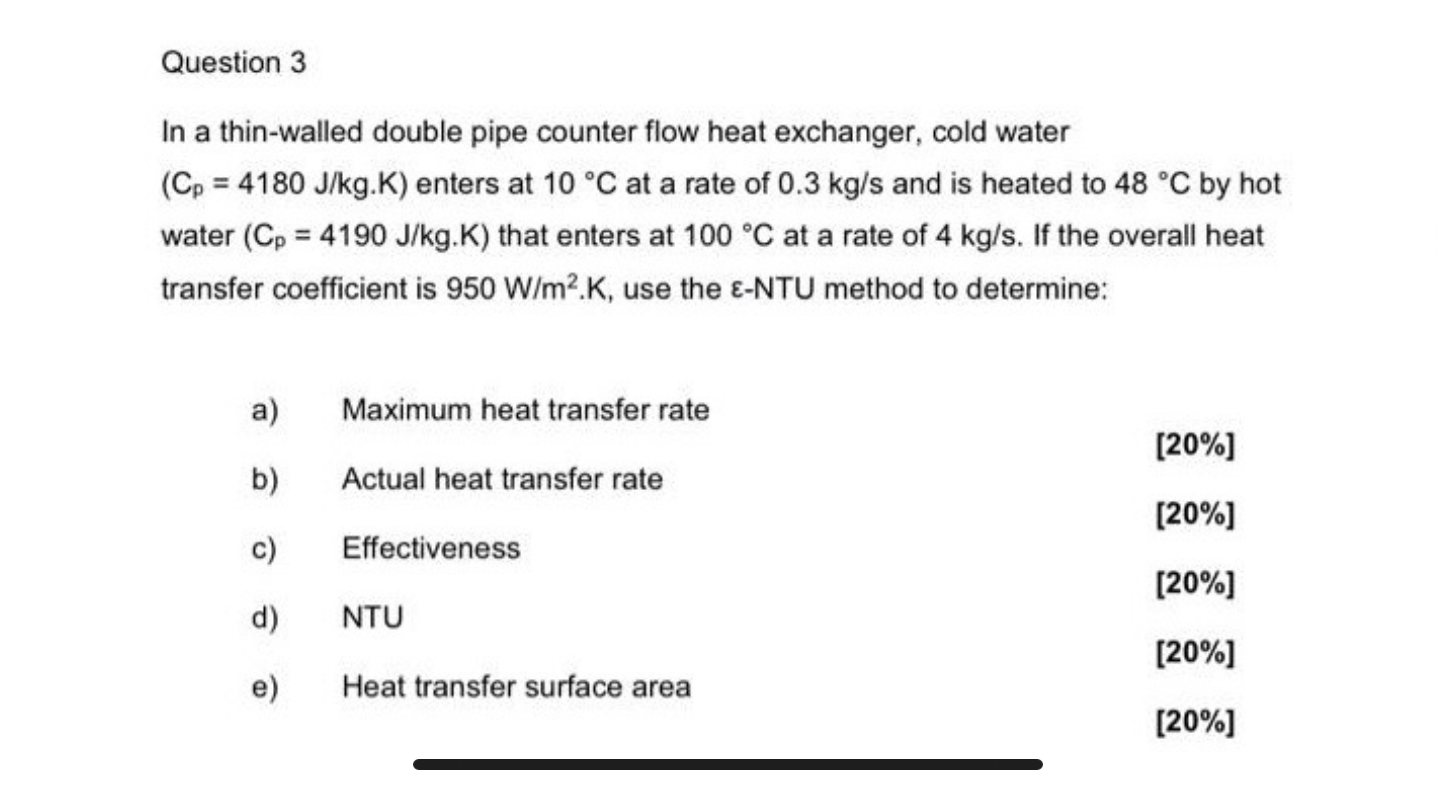 Question 3

In a thin-walled double pipe counter flow heat exchanger, cold water ($C_p$ = 4180 J/kg.K) enters at 10 °C at a rate of 0.3 kg/s and is heated to 48 °C by hot water ($C_p$ = 4190 J/kg.K) that enters at 100 °C at a rate of 4 kg/s. If the overall heat transfer coefficient is 950 W/m$^2$.K, use the ε-NTU method to determine:

a) Maximum heat transfer rate
[20%]

b) Actual heat transfer rate
[20%]

c) Effectiveness
[20%]

d) NTU
[20%]

e) Heat transfer surface area
[20%]